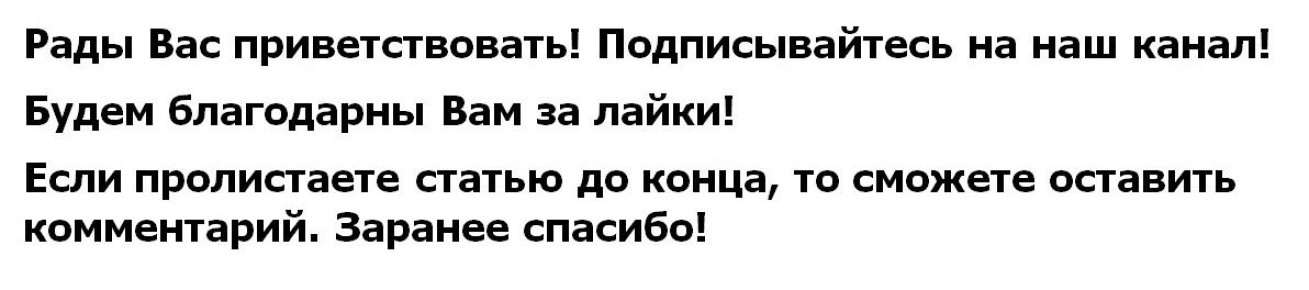 Рады Вас приветствовать! Подписывайтесь на наш канал!

Будем благодарны Вам за лайки!

Если пролистаете статью до конца, то сможете оставить комментарий. Заранее спасибо!